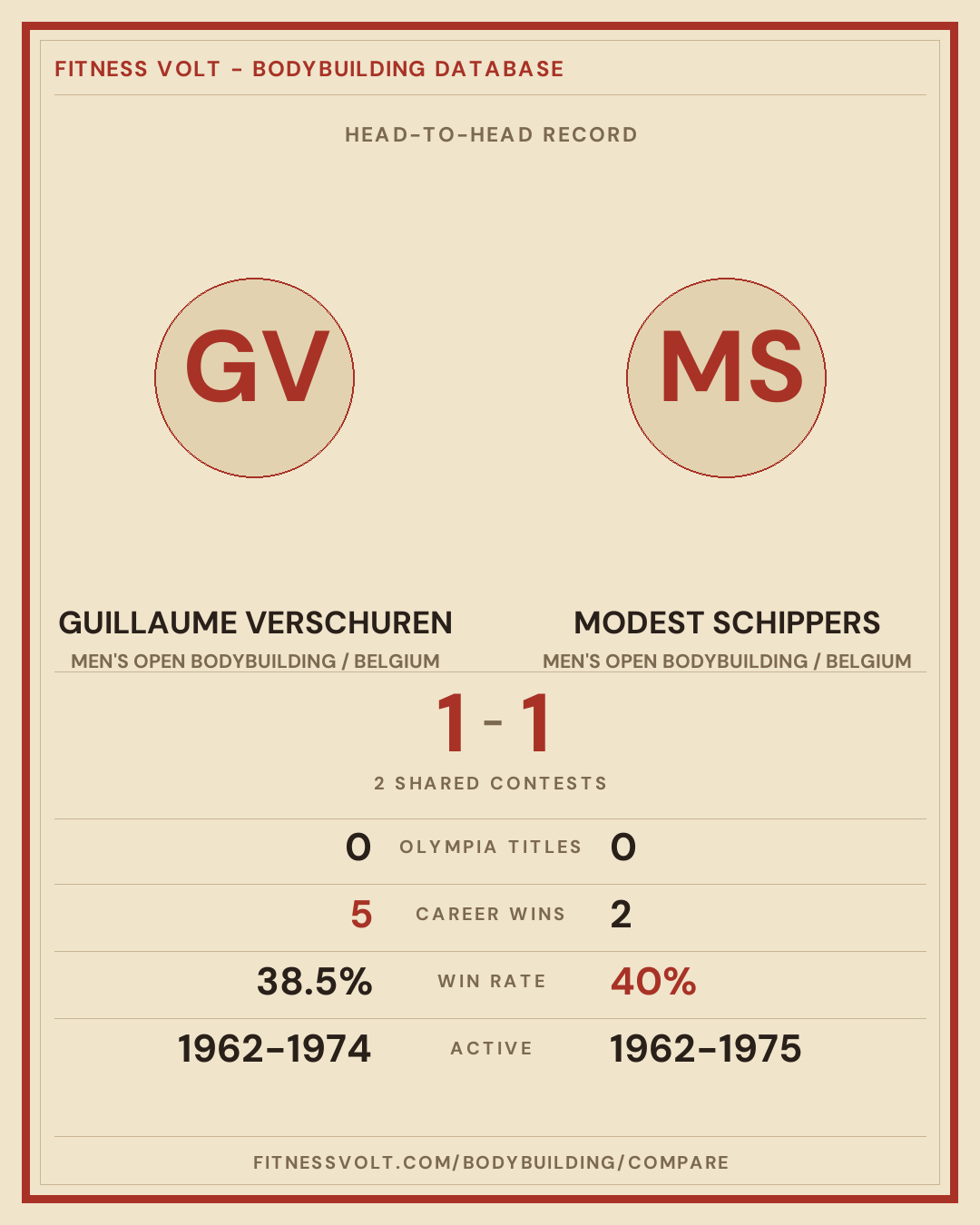 FITNESS VOLT - BODYBUILDING DATABASE

HEAD-TO-HEAD RECORD

GV

MS

GUILLAUME VERSCHUREN
MEN'S OPEN BODYBUILDING / BELGIUM

MODEST SCHIPPERS
MEN'S OPEN BODYBUILDING / BELGIUM

1 - 1

2 SHARED CONTESTS

0 OLYMPIA TITLES 0

5 CAREER WINS 2

38.5% WIN RATE 40%

1962-1974 ACTIVE 1962-1975

FITNESSVOLT.COM/BODYBUILDING/COMPARE